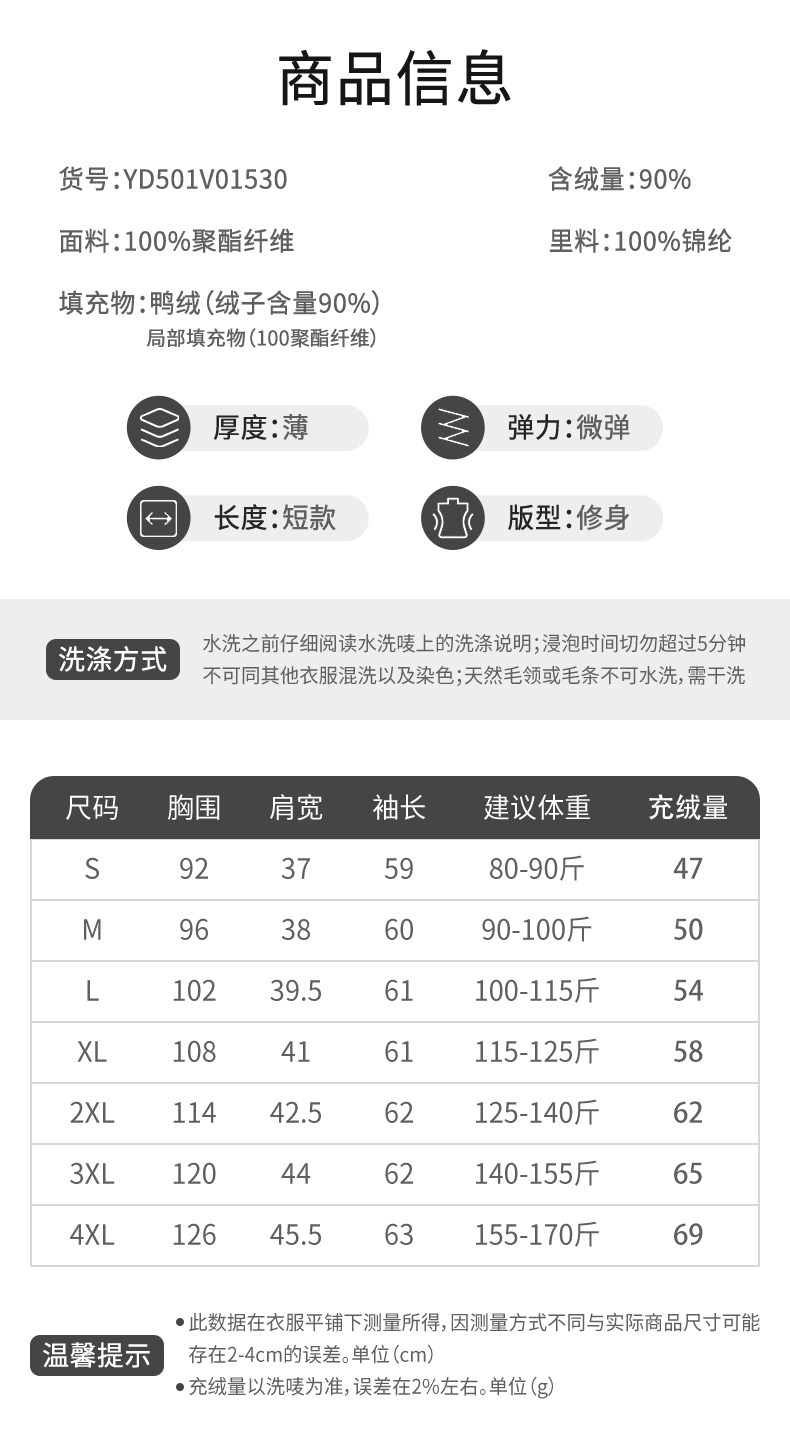 商品信息

货号:YD501V01530

含绒量:90%

面料:100%聚酯纤维

里料:100%锦纶

填充物:鸭绒(绒子含量90%)
局部填充物(100聚酯纤维)

厚度:薄

弹力:微弹

长度:短款

版型:修身

洗涤方式

水洗之前仔细阅读水洗唛上的洗涤说明;浸泡时间切勿超过5分钟不可同其他衣服混洗以及染色;天然毛领或毛条不可水洗,需干洗

| 尺码 | 胸围 | 肩宽 | 袖长 | 建议体重 | 充绒量 |
|---|---|---|---|---|---|
| S | 92 | 37 | 59 | 80-90斤 | 47 |
| M | 96 | 38 | 60 | 90-100斤 | 50 |
| L | 102 | 39.5 | 61 | 100-115斤 | 54 |
| XL | 108 | 41 | 61 | 115-125斤 | 58 |
| 2XL | 114 | 42.5 | 62 | 125-140斤 | 62 |
| 3XL | 120 | 44 | 62 | 140-155斤 | 65 |
| 4XL | 126 | 45.5 | 63 | 155-170斤 | 69 |

温馨提示

• 此数据在衣服平铺下测量所得,因测量方式不同与实际商品尺寸可能存在2-4cm的误差。单位(cm)
• 充绒量以洗唛为准,误差在2%左右。单位(g)